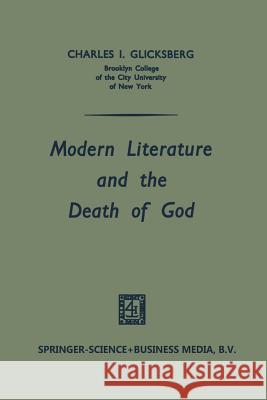 CHARLES I. GLICKSBERG
Brooklyn College
of the City University
of New York

Modern Literature
and the
Death of God

SPRINGER-SCIENCE+BUSINESS MEDIA, B.V.

Kraina Książek